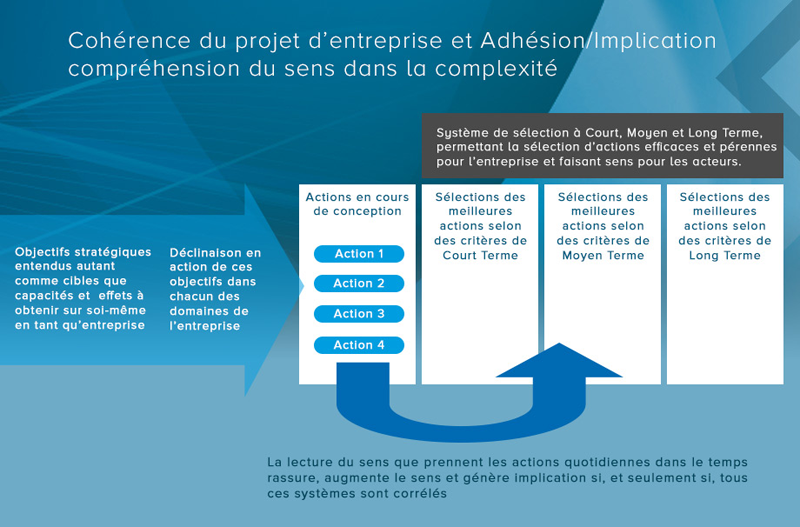 Cohérence du projet d'entreprise et Adhésion/Implication
compréhension du sens dans la complexité

Système de sélection à Court, Moyen et Long Terme, permettant la sélection d'actions efficaces et pérennes pour l'entreprise et faisant sens pour les acteurs.

Objectifs stratégiques entendus autant comme cibles que capacités et effets à obtenir sur soi-même en tant qu'entreprise

Déclinaison en action de ces objectifs dans chacun des domaines de l'entreprise

Actions en cours de conception

Action 1

Action 2

Action 3

Action 4

Sélections des meilleures actions selon des critères de Court Terme

Sélections des meilleures actions selon des critères de Moyen Terme

Sélections des meilleures actions selon des critères de Long Terme

La lecture du sens que prennent les actions quotidiennes dans le temps rassure, augmente le sens et génère implication si, et seulement si, tous ces systèmes sont corrélés